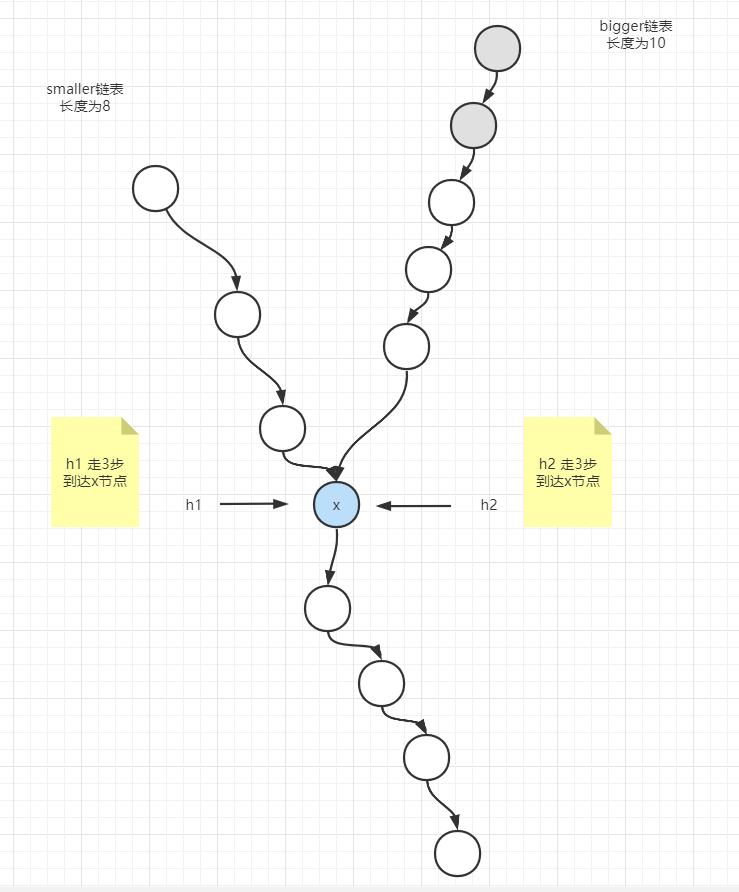 bigger链表
长度为10

smaller链表
长度为8

h1 走3步
到达x节点

h1

x

h2

h2 走3步
到达x节点